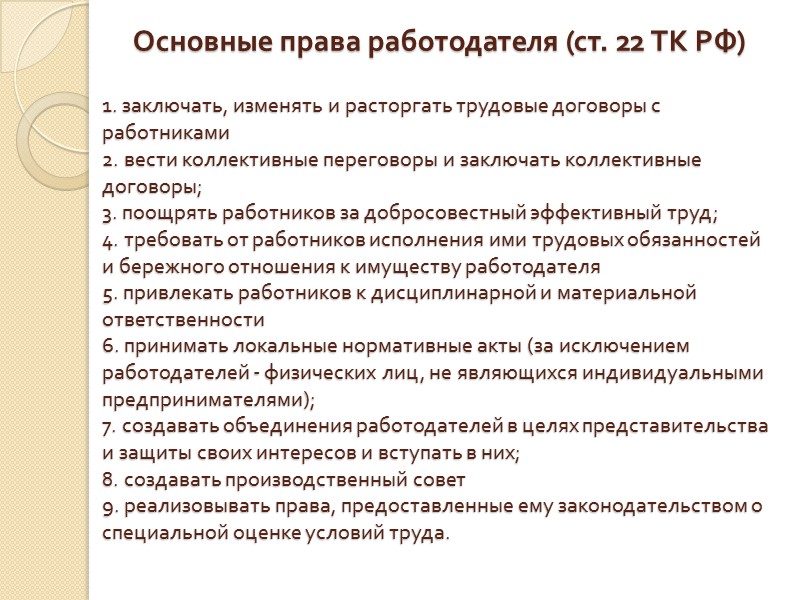 Основные права работодателя (ст. 22 ТК РФ)

1. заключать, изменять и расторгать трудовые договоры с работниками
2. вести коллективные переговоры и заключать коллективные договоры;
3. поощрять работников за добросовестный эффективный труд;
4. требовать от работников исполнения ими трудовых обязанностей и бережного отношения к имуществу работодателя
5. привлекать работников к дисциплинарной и материальной ответственности
6. принимать локальные нормативные акты (за исключением работодателей - физических лиц, не являющихся индивидуальными предпринимателями);
7. создавать объединения работодателей в целях представительства и защиты своих интересов и вступать в них;
8. создавать производственный совет
9. реализовывать права, предоставленные ему законодательством о специальной оценке условий труда.